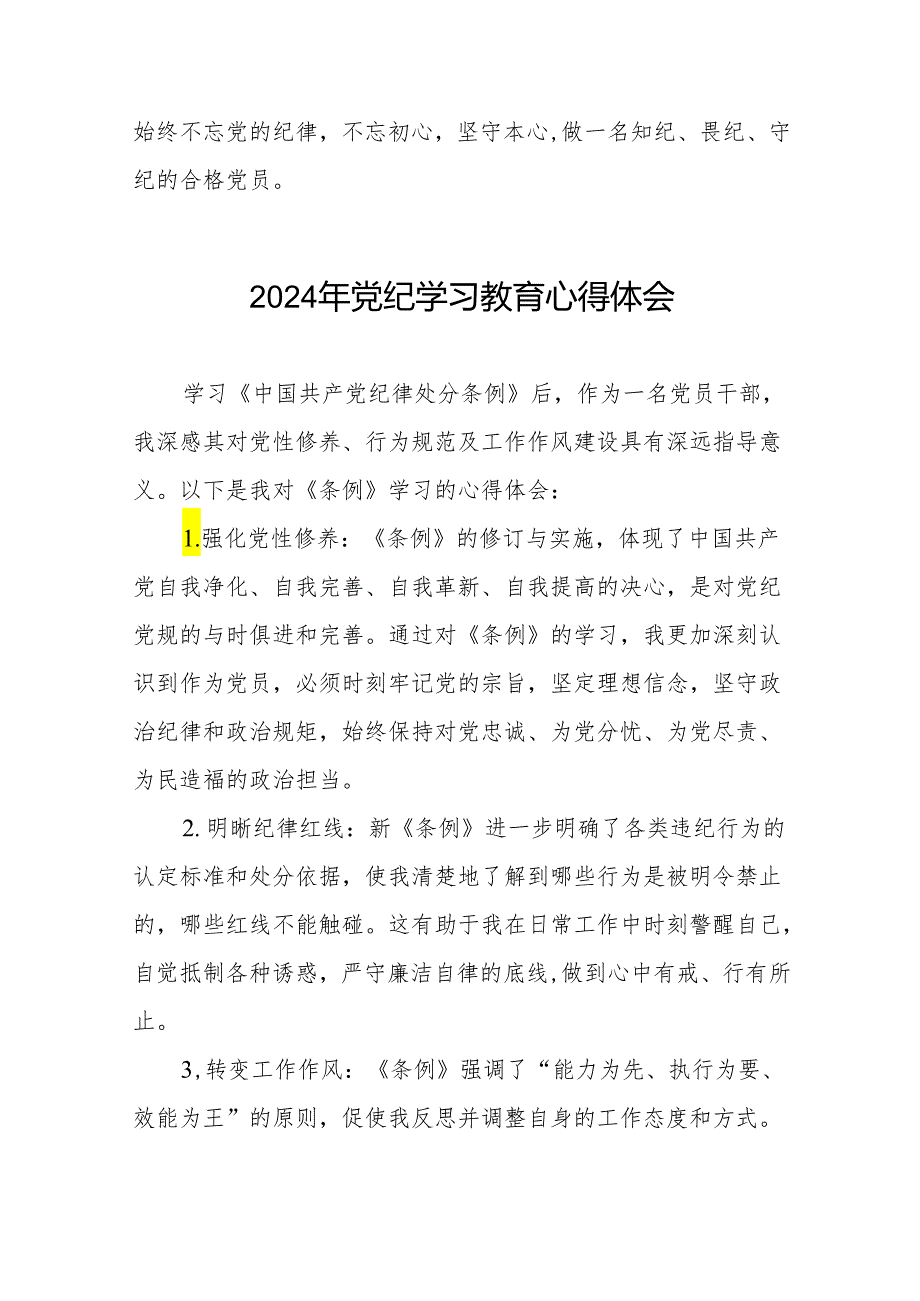 始终不忘党的纪律，不忘初心，坚守本心,做一名知纪、畏纪、守纪的合格党员。

2024年党纪学习教育心得体会

学习《中国共产党纪律处分条例》后，作为一名党员干部，我深感其对党性修养、行为规范及工作作风建设具有深远指导意义。以下是我对《条例》学习的心得体会：

1.强化党性修养：《条例》的修订与实施，体现了中国共产党自我净化、自我完善、自我革新、自我提高的决心，是对党纪党规的与时俱进和完善。通过对《条例》的学习，我更加深刻认识到作为党员，必须时刻牢记党的宗旨，坚定理想信念，坚守政治纪律和政治规矩，始终保持对党忠诚、为党分忧、为党尽责、为民造福的政治担当。

2.明晰纪律红线：新《条例》进一步明确了各类违纪行为的认定标准和处分依据，使我清楚地了解到哪些行为是被明令禁止的，哪些红线不能触碰。这有助于我在日常工作中时刻警醒自己，自觉抵制各种诱惑，严守廉洁自律的底线,做到心中有戒、行有所止。

3,转变工作作风：《条例》强调了“能力为先、执行为要、效能为王”的原则，促使我反思并调整自身的工作态度和方式。